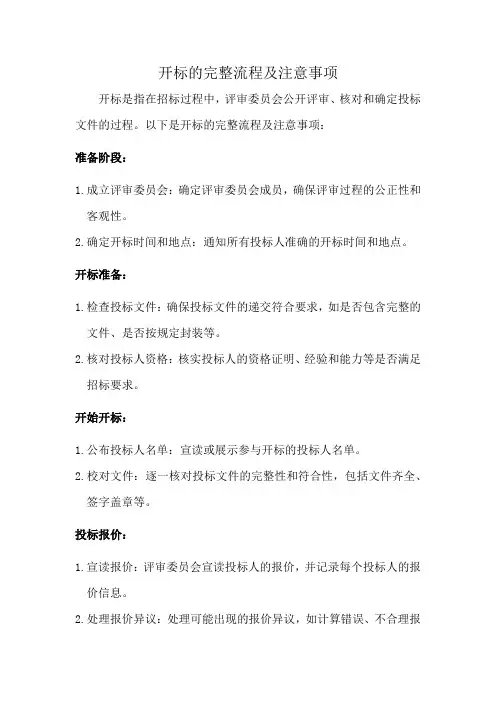 开标的完整流程及注意事项

开标是指在招标过程中，评审委员会公开评审、核对和确定投标文件的过程。以下是开标的完整流程及注意事项：

准备阶段：

1. 成立评审委员会：确定评审委员会成员，确保评审过程的公正性和客观性。

2. 确定开标时间和地点：通知所有投标人准确的开标时间和地点。

开标准备：

1. 检查投标文件：确保投标文件的递交符合要求，如是否包含完整的文件、是否按规定封装等。

2. 核对投标人资格：核实投标人的资格证明、经验和能力等是否满足招标要求。

开始开标：

1. 公布投标人名单：宣读或展示参与开标的投标人名单。

2. 校对文件：逐一核对投标文件的完整性和符合性，包括文件齐全、签字盖章等。

投标报价：

1. 宣读报价：评审委员会宣读投标人的报价，并记录每个投标人的报价信息。

2. 处理报价异议：处理可能出现的报价异议，如计算错误、不合理报